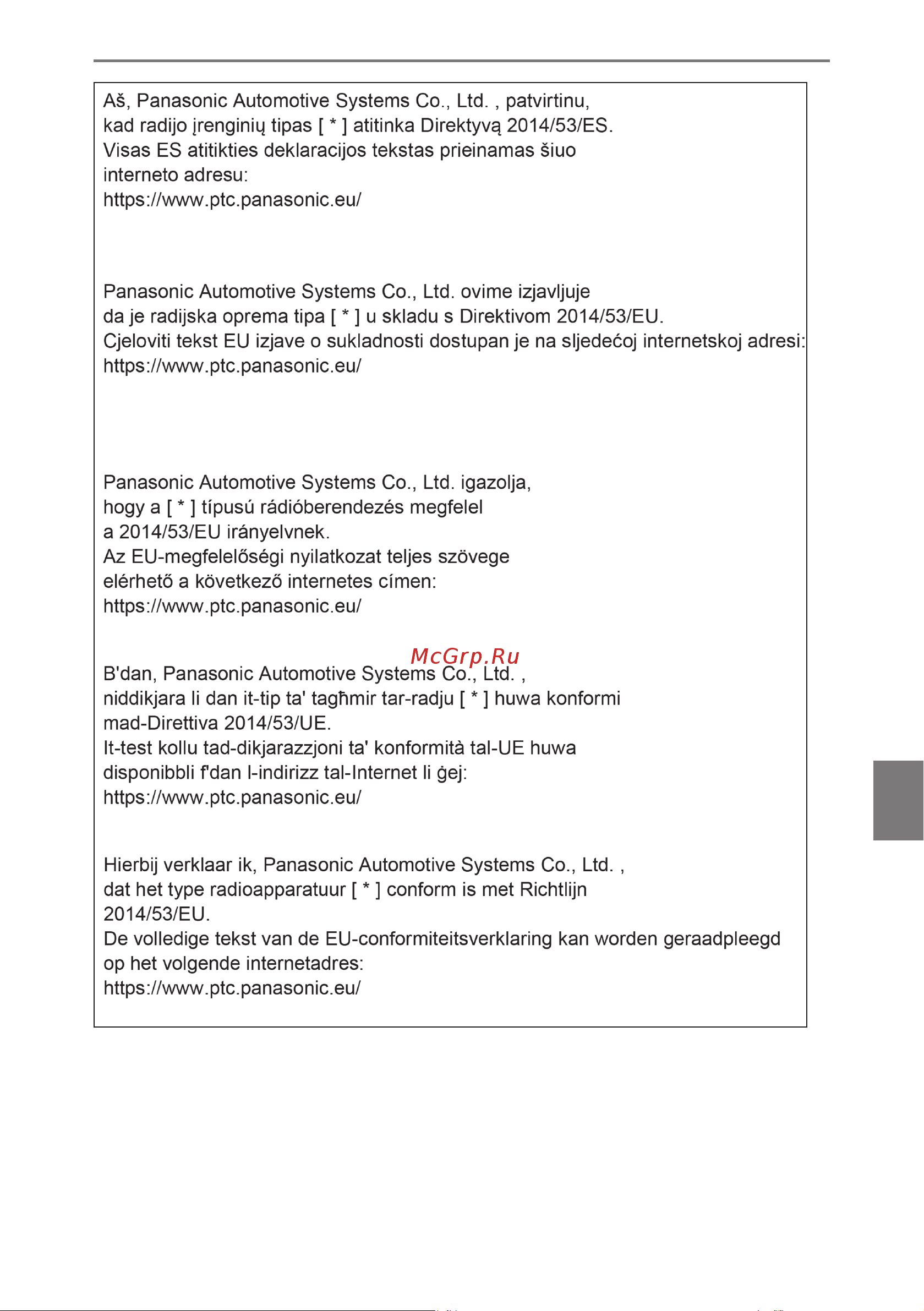 Aš, Panasonic Automotive Systems Co., Ltd. , patvirtinu, kad radijo įrenginių tipas [ * ] atitinka Direktyvą 2014/53/ES. Visas ES atitikties deklaracijos tekstas prieinamas šiuo interneto adresu:
https://www.ptc.panasonic.eu/

Panasonic Automotive Systems Co., Ltd. ovime izjavljuje da je radijska oprema tipa [ * ] u skladu s Direktivom 2014/53/EU. Cjeloviti tekst EU izjave o sukladnosti dostupan je na sljedećoj internetskoj adresi:
https://www.ptc.panasonic.eu/

Panasonic Automotive Systems Co., Ltd. igazolja, hogy a [ * ] típusú rádióberendezés megfelel a 2014/53/EU irányelvnek. Az EU-megfelelőségi nyilatkozat teljes szövege elérhető a következő internetes címen:
https://www.ptc.panasonic.eu/

McGrp.Ru

B'dan, Panasonic Automotive Systems Co., Ltd. , niddikjara li dan it-tip ta' tagħmir tar-radju [ * ] huwa konformi mad-Direttiva 2014/53/UE. It-test kollu tad-dikjarazzjoni ta' konformità tal-UE huwa disponibbli f'dan l-indirizz tal-Internet li ġej:
https://www.ptc.panasonic.eu/

Hierbij verklaar ik, Panasonic Automotive Systems Co., Ltd. , dat het type radioapparatuur [ * ] conform is met Richtlijn 2014/53/EU. De volledige tekst van de EU-conformiteitsverklaring kan worden geraadpleegd op het volgende internetadres:
https://www.ptc.panasonic.eu/